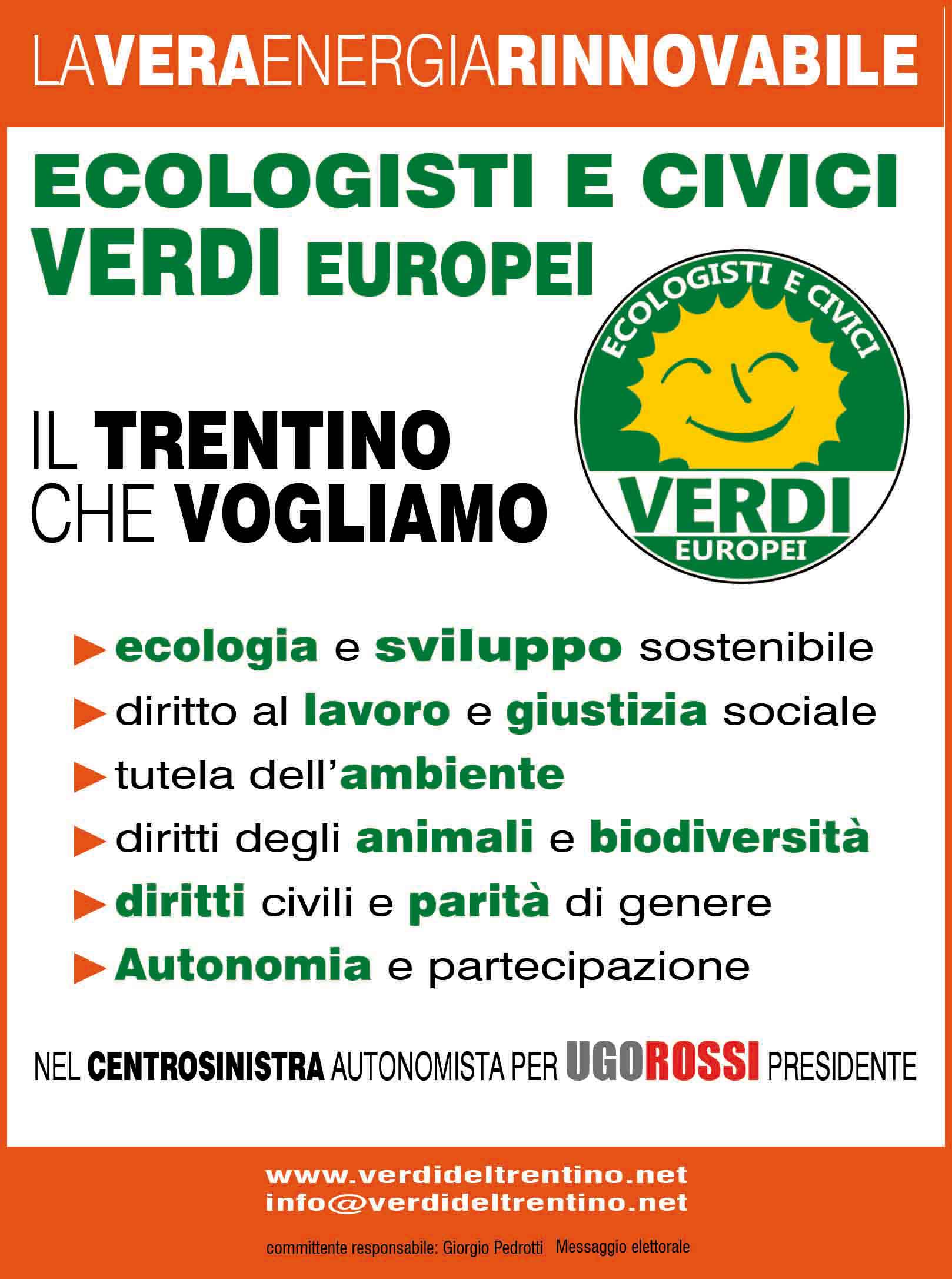 LAVERAENERGIARINNOVABILE

ECOLOGISTI E CIVICI
VERDI EUROPEI

ECOLOGISTI E CIVICI
VERDI
EUROPEI

IL TRENTINO
CHE VOGLIAMO

▶ ecologia e sviluppo sostenibile
▶ diritto al lavoro e giustizia sociale
▶ tutela dell'ambiente
▶ diritti degli animali e biodiversità
▶ diritti civili e parità di genere
▶ Autonomia e partecipazione

NEL CENTROSINISTRA AUTONOMISTA PER UGOROSSI PRESIDENTE

www.verdideltrentino.net
info@verdideltrentino.net

committente responsabile: Giorgio Pedrotti Messaggio elettorale